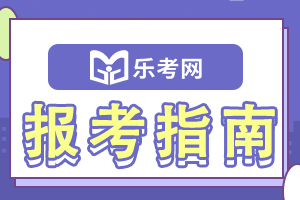 乐考网

报考指南